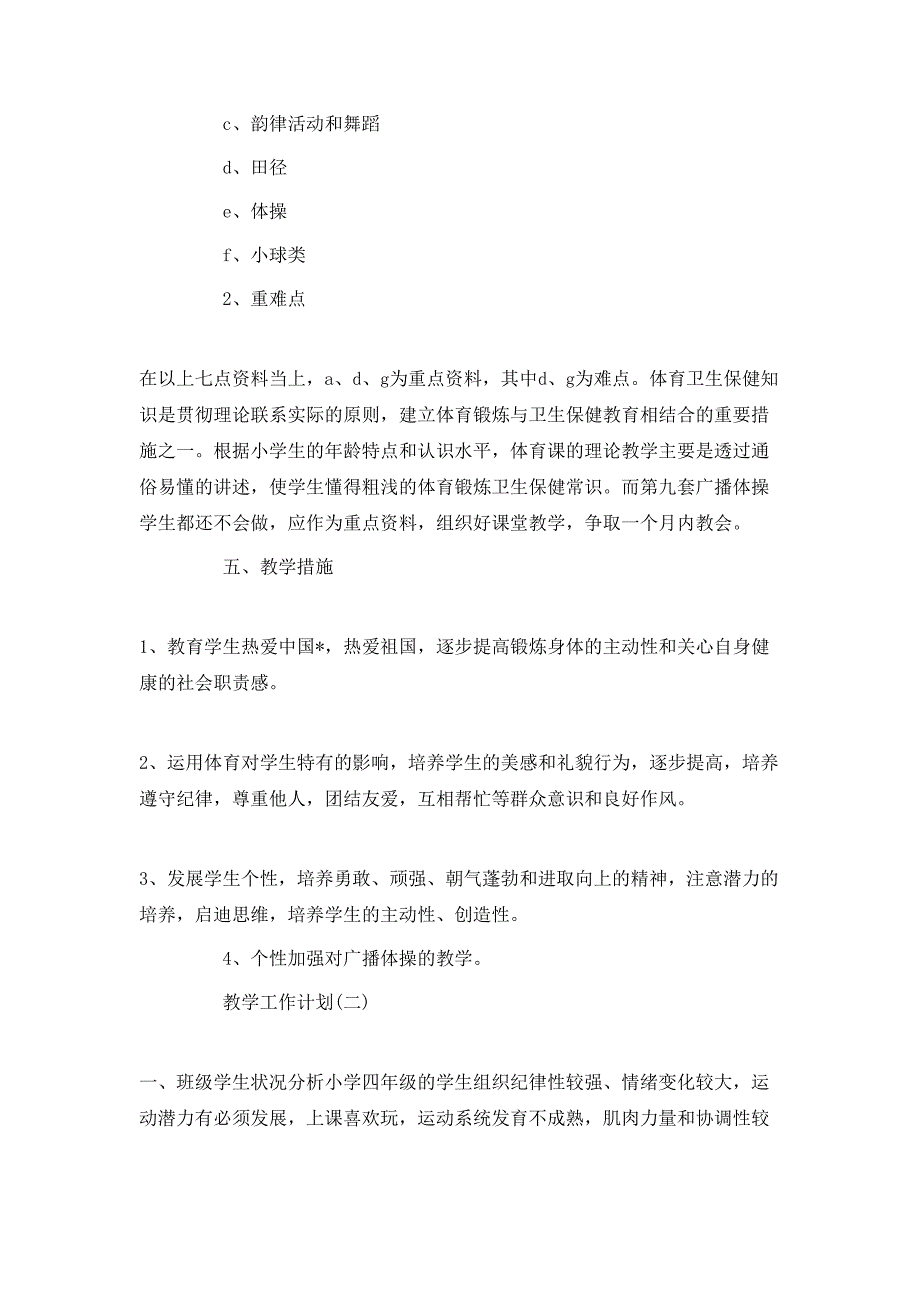 c、韵律活动和舞蹈

d、田径

e、体操

f、小球类

2、重难点

在以上七点资料当上，a、d、g为重点资料，其中d、g为难点。体育卫生保健知识是贯彻理论联系实际的原则，建立体育锻炼与卫生保健教育相结合的重要措施之一。根据小学生的年龄特点和认识水平，体育课的理论教学主要是透过通俗易懂的讲述，使学生懂得粗浅的体育锻炼卫生保健常识。而第九套广播体操学生都还不会做，应作为重点资料，组织好课堂教学，争取一个月内教会。

五、教学措施

1、教育学生热爱中国*，热爱祖国，逐步提高锻炼身体的主动性和关心自身健康的社会职责感。

2、运用体育对学生特有的影响，培养学生的美感和礼貌行为，逐步提高，培养遵守纪律，尊重他人，团结友爱，互相帮忙等群众意识和良好作风。

3、发展学生个性，培养勇敢、顽强、朝气蓬勃和进取向上的精神，注意潜力的培养，启迪思维，培养学生的主动性、创造性。

4、个性加强对广播体操的教学。

教学工作计划(二)

一、班级学生状况分析小学四年级的学生组织纪律性较强、情绪变化较大，运动潜力有必须发展，上课喜欢玩，运动系统发育不成熟，肌肉力量和协调性较